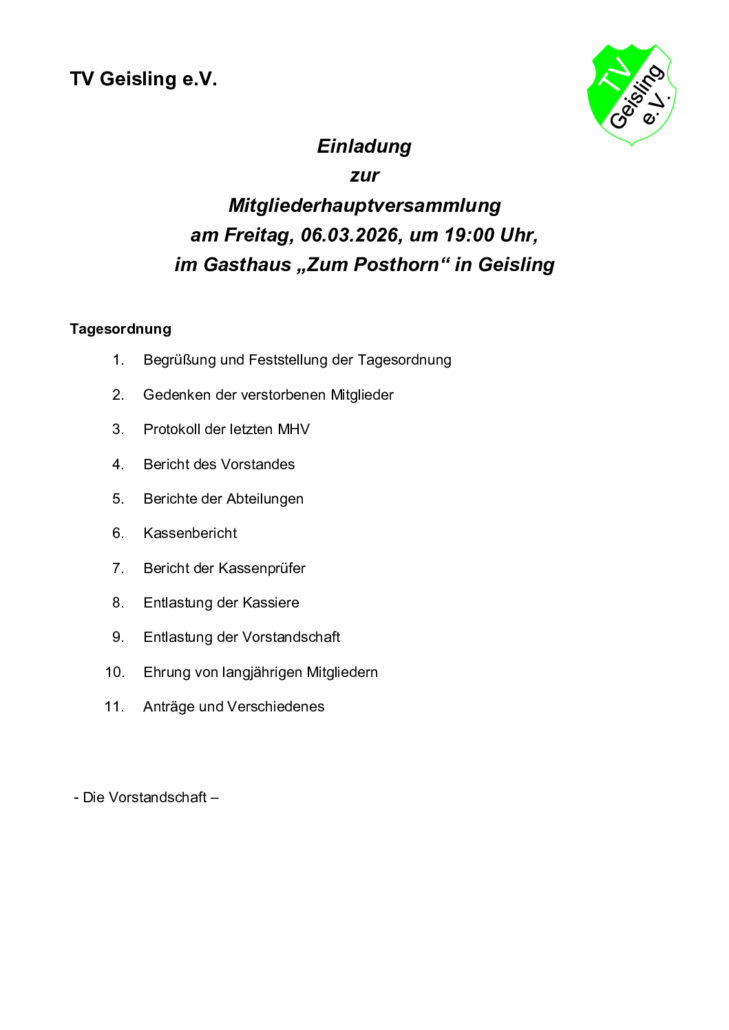 TV Geisling e.V.

TV Geisling e.V.

Einladung
zur
Mitgliederhauptversammlung
am Freitag, 06.03.2026, um 19:00 Uhr,
im Gasthaus „Zum Posthorn“ in Geisling

Tagesordnung

1. Begrüßung und Feststellung der Tagesordnung
2. Gedenken der verstorbenen Mitglieder
3. Protokoll der letzten MHV
4. Bericht des Vorstandes
5. Berichte der Abteilungen
6. Kassenbericht
7. Bericht der Kassenprüfer
8. Entlastung der Kassiere
9. Entlastung der Vorstandschaft
10. Ehrung von langjährigen Mitgliedern
11. Anträge und Verschiedenes

- Die Vorstandschaft –